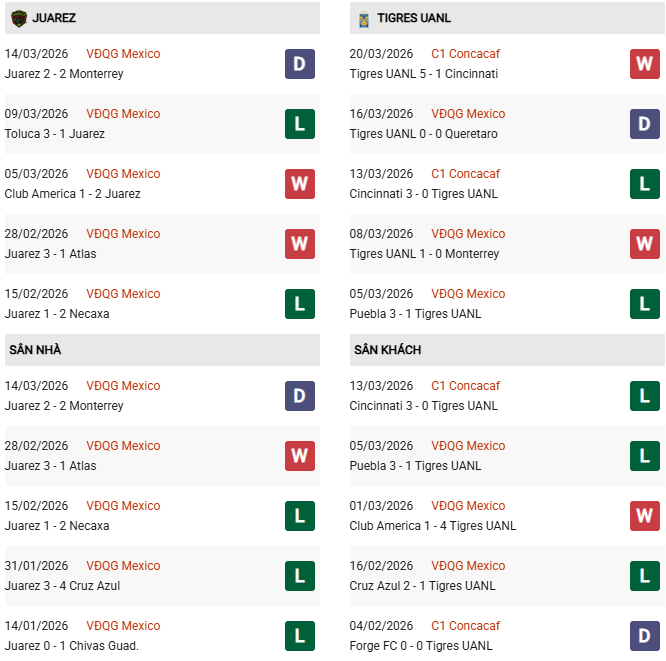 JUAREZ

14/03/2026 VĐQG Mexico
Juarez 2 - 2 Monterrey
D

09/03/2026 VĐQG Mexico
Toluca 3 - 1 Juarez
L

05/03/2026 VĐQG Mexico
Club America 1 - 2 Juarez
W

28/02/2026 VĐQG Mexico
Juarez 3 - 1 Atlas
W

15/02/2026 VĐQG Mexico
Juarez 1 - 2 Necaxa
L

SÂN NHÀ

14/03/2026 VĐQG Mexico
Juarez 2 - 2 Monterrey
D

28/02/2026 VĐQG Mexico
Juarez 3 - 1 Atlas
W

15/02/2026 VĐQG Mexico
Juarez 1 - 2 Necaxa
L

31/01/2026 VĐQG Mexico
Juarez 3 - 4 Cruz Azul
L

14/01/2026 VĐQG Mexico
Juarez 0 - 1 Chivas Guad.
L

TIGRES UANL

20/03/2026 C1 Concacaf
Tigres UANL 5 - 1 Cincinnati
W

16/03/2026 VĐQG Mexico
Tigres UANL 0 - 0 Queretaro
D

13/03/2026 C1 Concacaf
Cincinnati 3 - 0 Tigres UANL
L

08/03/2026 VĐQG Mexico
Tigres UANL 1 - 0 Monterrey
W

05/03/2026 VĐQG Mexico
Puebla 3 - 1 Tigres UANL
L

SÂN KHÁCH

13/03/2026 C1 Concacaf
Cincinnati 3 - 0 Tigres UANL
L

05/03/2026 VĐQG Mexico
Puebla 3 - 1 Tigres UANL
L

01/03/2026 VĐQG Mexico
Club America 1 - 4 Tigres UANL
W

16/02/2026 VĐQG Mexico
Cruz Azul 2 - 1 Tigres UANL
L

04/02/2026 C1 Concacaf
Forge FC 0 - 0 Tigres UANL
D